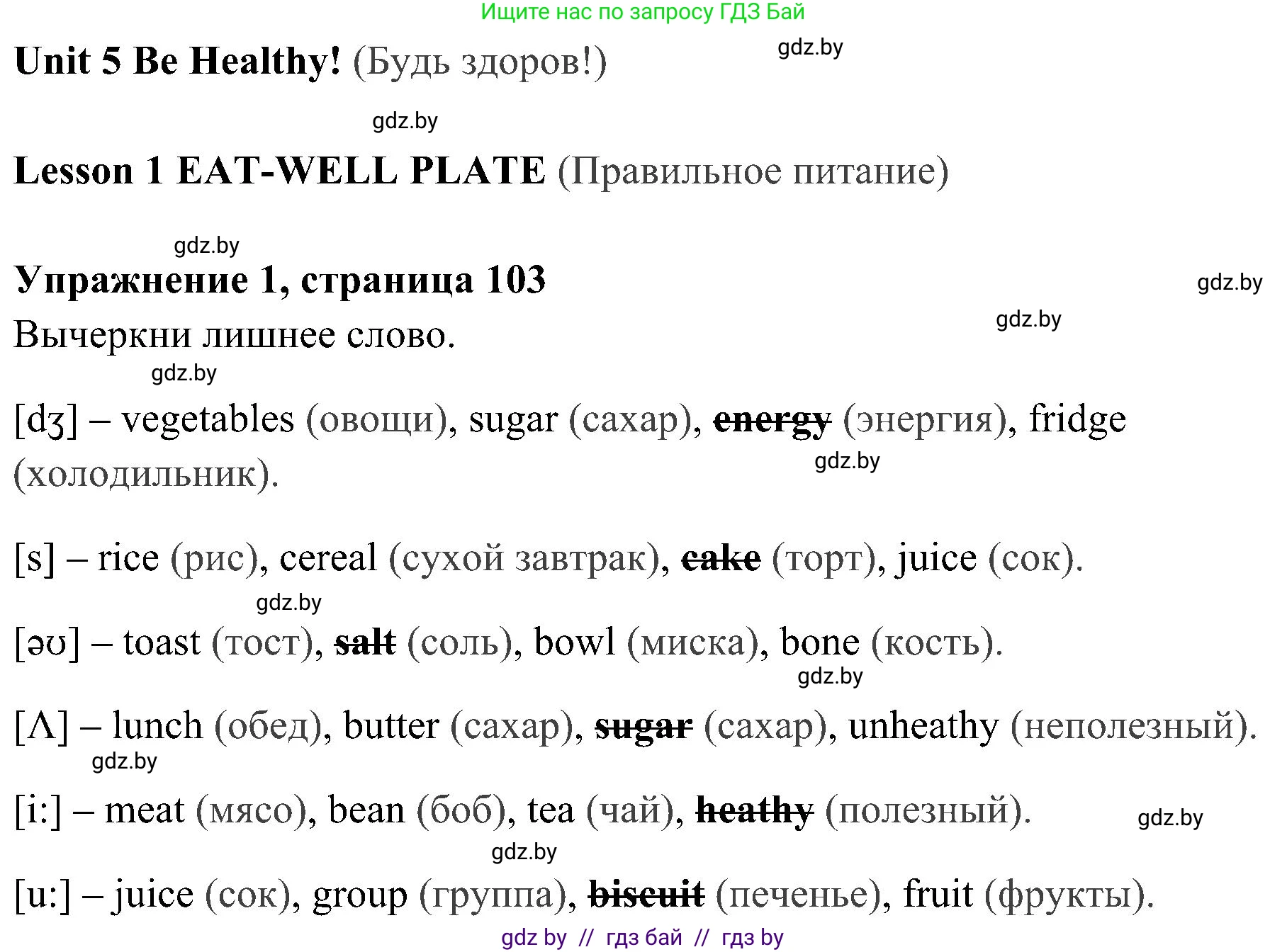 Ищите нас по запросу ГДЗ Бай

Unit 5 Be Healthy! (Будь здоров!)

Lesson 1 EAT-WELL PLATE (Правильное питание)

Упражнение 1, страница 103

Вычеркни лишнее слово.

[dʒ] – vegetables (овощи), sugar (сахар), energy (энергия), fridge (холодильник).

[s] – rice (рис), cereal (сухой завтрак), cake (торт), juice (сок).

[əʊ] – toast (тост), salt (соль), bowl (миска), bone (кость).

[Λ] – lunch (обед), butter (сахар), sugar (сахар), unheathy (неполезный).

[i:] – meat (мясо), bean (боб), tea (чай), heathy (полезный).

[u:] – juice (сок), group (группа), biscuit (печенье), fruit (фрукты).

gdz by // гдз бай // гдз by

gdz.by